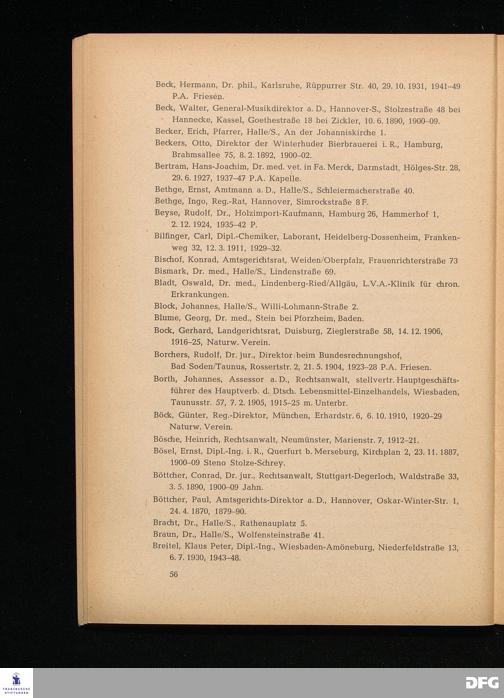 Beck, Hermann, Dr. phil., Karlsruhe, Rüppurrer Str. 40, 29. 10. 1931, 1941–49 P.A. Friesen.

Beck, Walter, General-Musikdirektor a. D., Hannover-S., Stolzestraße 48 bei Hannecke, Kassel, Goethestraße 18 bei Zickler, 10. 6. 1890, 1900–09.

Becker, Erich, Pfarrer, Halle/S., An der Johanniskirche 1.

Beckers, Otto, Direktor der Winterhuder Bierbrauerei i. R., Hamburg, Brahmsallee 75, 8. 2. 1892, 1900–02.

Bertram, Hans-Joachim, Dr. med. vet. in Fa. Merck, Darmstadt, Hölges-Str. 28, 29. 6. 1927, 1937–47 P.A. Kapelle.

Bethge, Ernst, Amtmann a. D., Halle/S., Schleiermacherstraße 40.

Bethge, Ingo, Reg.-Rat, Hannover, Simrockstraße 8 F.

Beyse, Rudolf, Dr., Holzimport-Kaufmann, Hamburg 26, Hammerhof 1, 2. 12. 1924, 1935–42 P.

Bilfinger, Carl, Dipl.-Chemiker, Laborant, Heidelberg-Dossenheim, Frankenweg 32, 12. 3. 1911, 1929–32.

Bischof, Konrad, Amtsgerichtsrat, Weiden/Oberpfalz, Frauenrichterstraße 73

Bismark, Dr. med., Halle/S., Lindenstraße 69.

Bladt, Oswald, Dr. med., Lindenberg-Ried/Allgäu, L.V.A.-Klinik für chron. Erkrankungen.

Block, Johannes, Halle/S., Willi-Lohmann-Straße 2.

Blume, Georg, Dr. med., Stein bei Pforzheim, Baden.

Bock, Gerhard, Landgerichtsrat, Duisburg, Zieglerstraße 58, 14. 12. 1906, 1916–25, Naturw. Verein.

Borchers, Rudolf, Dr. jur., Direktor beim Bundesrechnungshof, Bad Soden/Taunus, Rossertstr. 2, 21. 5. 1904, 1923–28 P.A. Friesen.

Borth, Johannes, Assessor a. D., Rechtsanwalt, stellvertr. Hauptgeschäftsführer des Hauptverb. d. Dtsch. Lebensmittel-Einzelhandels, Wiesbaden, Taunusstr. 57, 7. 2. 1905, 1915–25 m. Unterbr.

Böck, Günter, Reg.-Direktor, München, Erhardstr. 6, 6. 10. 1910, 1920–29 Naturw. Verein.

Bösche, Heinrich, Rechtsanwalt, Neumünster, Marienstr. 7, 1912–21.

Bösel, Ernst, Dipl.-Ing. i. R., Querfurt b. Merseburg, Kirchplan 2, 23. 11. 1887, 1900–09 Steno Stolze-Schrey.

Böttcher, Conrad, Dr. jur., Rechtsanwalt, Stuttgart-Degerloch, Waldstraße 33, 3. 5. 1890, 1900–09 Jahn.

Böttcher, Paul, Amtsgerichts-Direktor a. D., Hannover, Oskar-Winter-Str. 1, 24. 4. 1870, 1879–90.

Bracht, Dr., Halle/S., Rathenauplatz 5.

Braun, Dr., Halle/S., Wolfensteinstraße 41.

Breitel, Klaus Peter, Dipl.-Ing., Wiesbaden-Amöneburg, Niederfeldstraße 13, 6. 7. 1930, 1943–48.

56

DFG